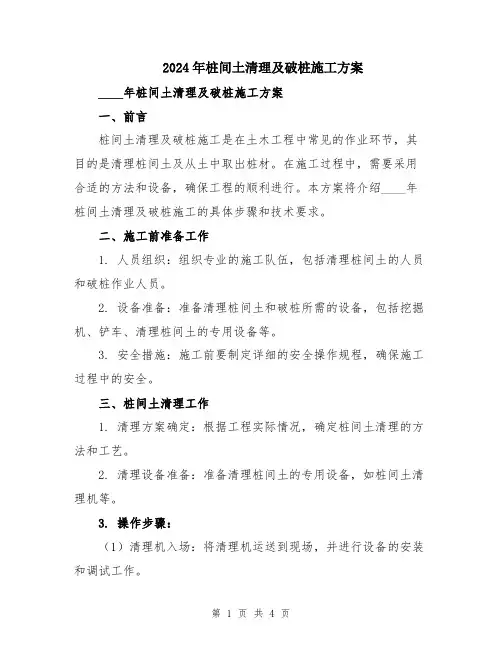 2024年桩间土清理及破桩施工方案

____年桩间土清理及破桩施工方案

一、前言

桩间土清理及破桩施工是在土木工程中常见的作业环节，其目的是清理桩间土及从土中取出桩材。在施工过程中，需要采用合适的方法和设备，确保工程的顺利进行。本方案将介绍____年桩间土清理及破桩施工的具体步骤和技术要求。

二、施工前准备工作

1. 人员组织：组织专业的施工队伍，包括清理桩间土的人员和破桩作业人员。

2. 设备准备：准备清理桩间土和破桩所需的设备，包括挖掘机、铲车、清理桩间土的专用设备等。

3. 安全措施：施工前要制定详细的安全操作规程，确保施工过程中的安全。

三、桩间土清理工作

1. 清理方案确定：根据工程实际情况，确定桩间土清理的方法和工艺。

2. 清理设备准备：准备清理桩间土的专用设备，如桩间土清理机等。

3. 操作步骤：

（1）清理机入场：将清理机运送到现场，并进行设备的安装和调试工作。

第 1 页 共 4 页